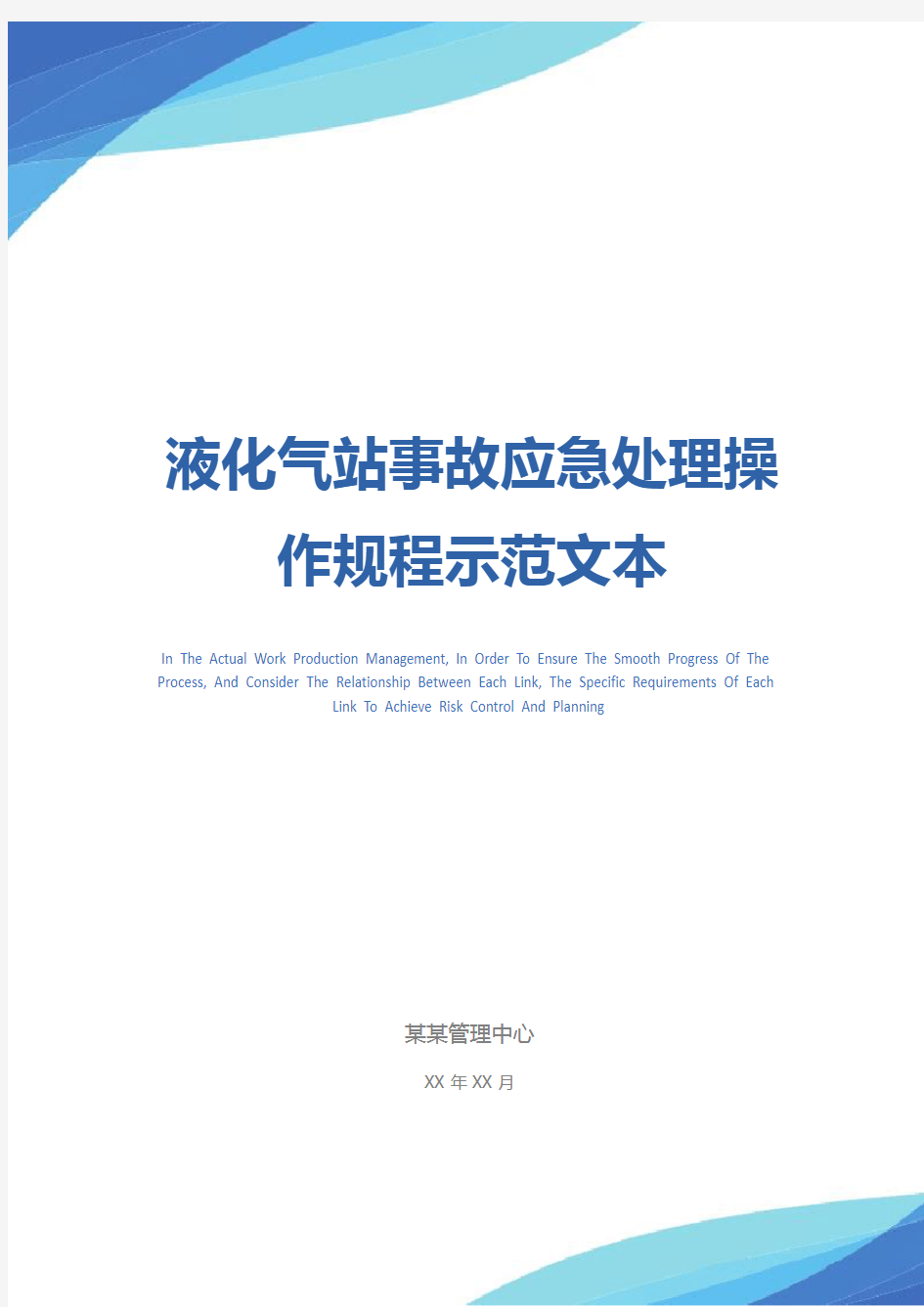 液化气站事故应急处理操作规程示范文本

In The Actual Work Production Management, In Order To Ensure The Smooth Progress Of The Process, And Consider The Relationship Between Each Link, The Specific Requirements Of Each Link To Achieve Risk Control And Planning

某某管理中心

XX 年 XX 月